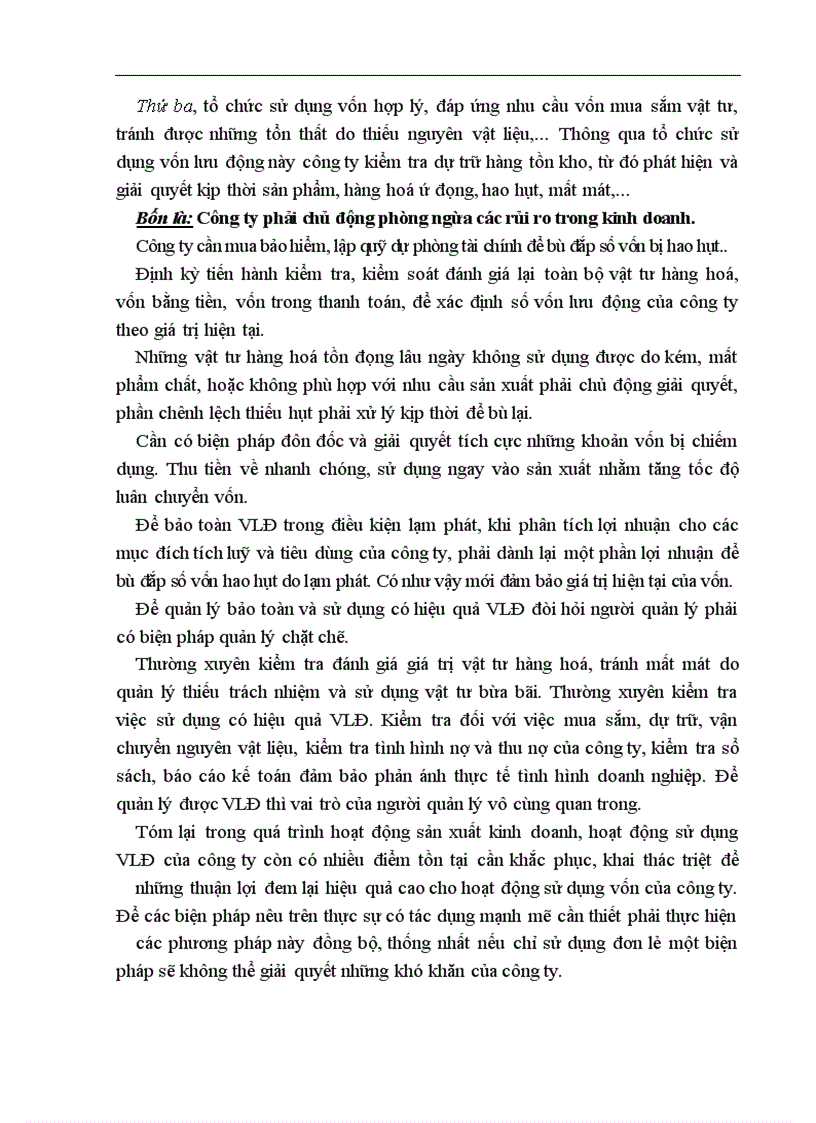 Thứ ba, tổ chức sử dụng vốn hợp lý, đáp ứng nhu cầu vốn mua sắm vật tư, tránh được những tổn thất do thiếu nguyên vật liệu,... Thông qua tổ chức sử dụng vốn lưu động này công ty kiểm tra dự trữ hàng tồn kho, từ đó phát hiện và giải quyết kịp thời sản phẩm, hàng hoá ứ đọng, hao hụt, mất mát,...

Bốn là: Công ty phải chủ động phòng ngừa các rủi ro trong kinh doanh.

Công ty cần mua bảo hiểm, lập quỹ dự phòng tài chính để bù đắp số vốn bị hao hụt..

Định kỳ tiến hành kiểm tra, kiểm soát đánh giá lại toàn bộ vật tư hàng hoá, vốn bằng tiền, vốn trong thanh toán, để xác định số vốn lưu động của công ty theo giá trị hiện tại.

Những vật tư hàng hoá tồn đọng lâu ngày không sử dụng được do kém, mất phẩm chất, hoặc không phù hợp với nhu cầu sản xuất phải chủ động giải quyết, phần chênh lệch thiếu hụt phải xử lý kịp thời để bù lại.

Cần có biện pháp đôn đốc và giải quyết tích cực những khoản vốn bị chiếm dụng. Thu tiền về nhanh chóng, sử dụng ngay vào sản xuất nhằm tăng tốc độ luân chuyển vốn.

Để bảo toàn VLĐ trong điều kiện lạm phát, khi phân tích lợi nhuận cho các mục đích tích luỹ và tiêu dùng của công ty, phải dành lại một phần lợi nhuận để bù đắp số vốn hao hụt do lạm phát. Có như vậy mới đảm bảo giá trị hiện tại của vốn.

Để quản lý bảo toàn và sử dụng có hiệu quả VLĐ đòi hỏi người quản lý phải có biện pháp quản lý chặt chẽ.

Thường xuyên kiểm tra đánh giá giá trị vật tư hàng hoá, tránh mất mát do quản lý thiếu trách nhiệm và sử dụng vật tư bừa bãi. Thường xuyên kiểm tra việc sử dụng có hiệu quả VLĐ. Kiểm tra đối với việc mua sắm, dự trữ, vận chuyển nguyên vật liệu, kiểm tra tình hình nợ và thu nợ của công ty, kiểm tra sổ sách, báo cáo kế toán đảm bảo phản ánh thực tế tình hình doanh nghiệp. Để quản lý được VLĐ thì vai trò của người quản lý vô cùng quan trọng.

Tóm lại trong quá trình hoạt động sản xuất kinh doanh, hoạt động sử dụng VLĐ của công ty còn có nhiều điểm tồn tại cần khắc phục, khai thác triệt để những thuận lợi đem lại hiệu quả cao cho hoạt động sử dụng vốn của công ty. Để các biện pháp nêu trên thực sự có tác dụng mạnh mẽ cần thiết phải thực hiện các phương pháp này đồng bộ, thống nhất nếu chỉ sử dụng đơn lẻ một biện pháp sẽ không thể giải quyết những khó khăn của công ty.